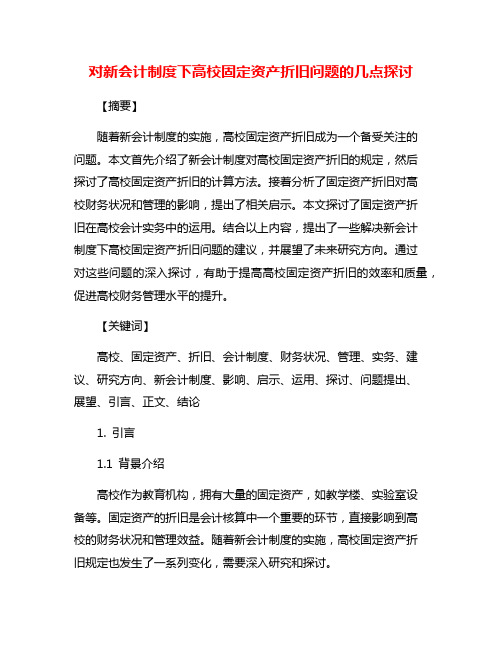 对新会计制度下高校固定资产折旧问题的几点探讨

【摘要】

随着新会计制度的实施，高校固定资产折旧成为一个备受关注的问题。本文首先介绍了新会计制度对高校固定资产折旧的规定，然后探讨了高校固定资产折旧的计算方法。接着分析了固定资产折旧对高校财务状况和管理的影响，提出了相关启示。本文探讨了固定资产折旧在高校会计实务中的运用。结合以上内容，提出了一些解决新会计制度下高校固定资产折旧问题的建议，并展望了未来研究方向。通过对这些问题的深入探讨，有助于提高高校固定资产折旧的效率和质量，促进高校财务管理水平的提升。

【关键词】

高校、固定资产、折旧、会计制度、财务状况、管理、实务、建议、研究方向、新会计制度、影响、启示、运用、探讨、问题提出、展望、引言、正文、结论

1. 引言

1.1 背景介绍

高校作为教育机构，拥有大量的固定资产，如教学楼、实验室设备等。固定资产的折旧是会计核算中一个重要的环节，直接影响到高校的财务状况和管理效益。随着新会计制度的实施，高校固定资产折旧规定也发生了一系列变化，需要深入研究和探讨。